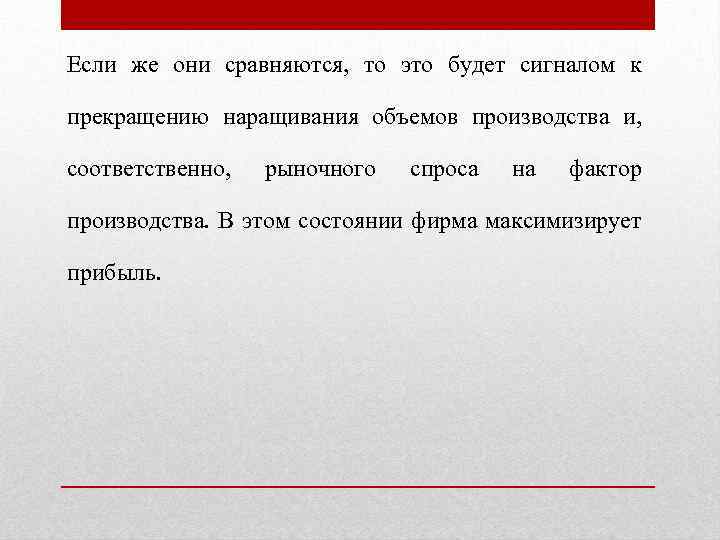 Если же они сравняются, то это будет сигналом к прекращению наращивания объемов производства и, соответственно, рыночного спроса на фактор производства. В этом состоянии фирма максимизирует прибыль.